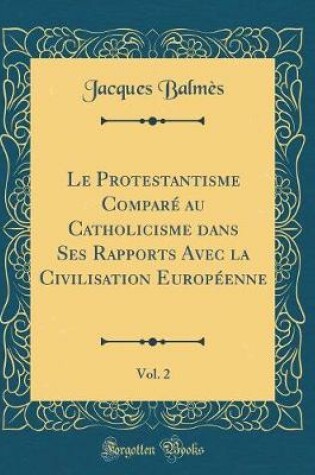 Jacques Balmès

Le Protestantisme Comparé au Catholicisme dans Ses Rapports Avec la Civilisation Européenne

Vol. 2

Forgotten Books